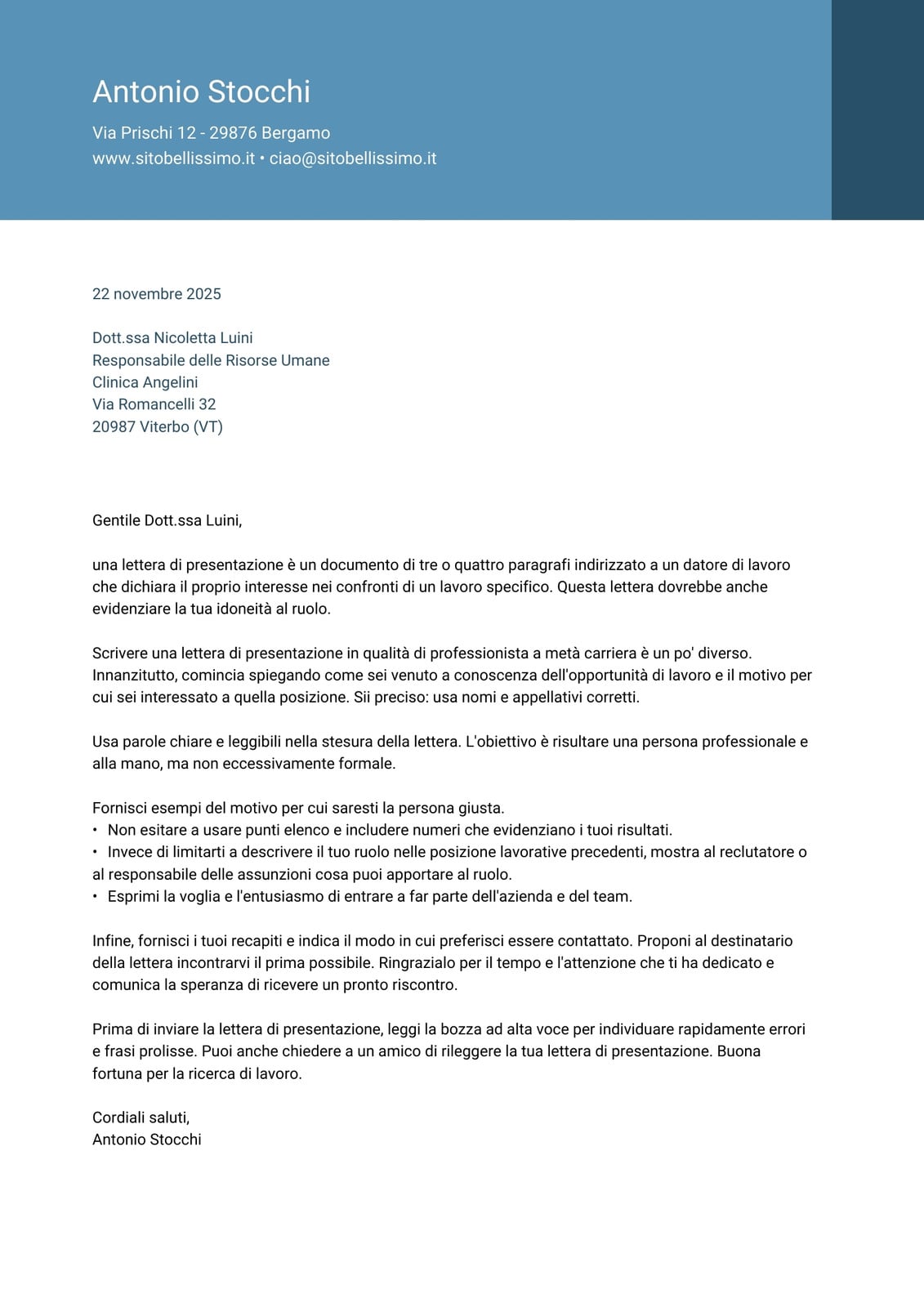 Antonio Stocchi

Via Prischi 12 - 29876 Bergamo
www.sitobellissimo.it • ciao@sitobellissimo.it

22 novembre 2025

Dott.ssa Nicoletta Luini
Responsabile delle Risorse Umane
Clinica Angelini
Via Romancelli 32
20987 Viterbo (VT)

Gentile Dott.ssa Luini,

una lettera di presentazione è un documento di tre o quattro paragrafi indirizzato a un datore di lavoro che dichiara il proprio interesse nei confronti di un lavoro specifico. Questa lettera dovrebbe anche evidenziare la tua idoneità al ruolo.

Scrivere una lettera di presentazione in qualità di professionista a metà carriera è un po' diverso. Innanzitutto, comincia spiegando come sei venuto a conoscenza dell'opportunità di lavoro e il motivo per cui sei interessato a quella posizione. Sii preciso: usa nomi e appellativi corretti.

Usa parole chiare e leggibili nella stesura della lettera. L'obiettivo è risultare una persona professionale e alla mano, ma non eccessivamente formale.

Fornisci esempi del motivo per cui saresti la persona giusta.
• Non esitare a usare punti elenco e includere numeri che evidenziano i tuoi risultati.
• Invece di limitarti a descrivere il tuo ruolo nelle posizione lavorative precedenti, mostra al reclutatore o al responsabile delle assunzioni cosa puoi apportare al ruolo.
• Esprimi la voglia e l'entusiasmo di entrare a far parte dell'azienda e del team.

Infine, fornisci i tuoi recapiti e indica il modo in cui preferisci essere contattato. Proponi al destinatario della lettera incontrarvi il prima possibile. Ringrazialo per il tempo e l'attenzione che ti ha dedicato e comunica la speranza di ricevere un pronto riscontro.

Prima di inviare la lettera di presentazione, leggi la bozza ad alta voce per individuare rapidamente errori e frasi prolisse. Puoi anche chiedere a un amico di rileggere la tua lettera di presentazione. Buona fortuna per la ricerca di lavoro.

Cordiali saluti,
Antonio Stocchi